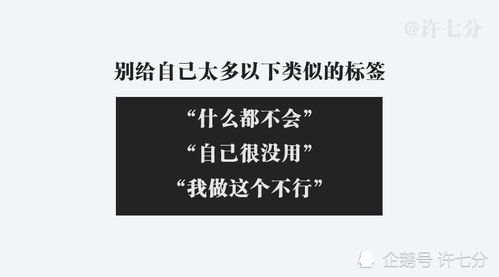 @许七分

别给自己太多以下类似的标签

“什么都不会”
“自己很没用”
“我做这个不行”

企鹅号 许七分